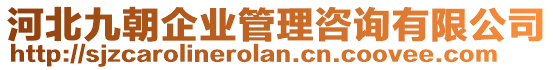 河北九朝企业管理咨询有限公司
http://sjzcarolinerolan.cn.coovee.com